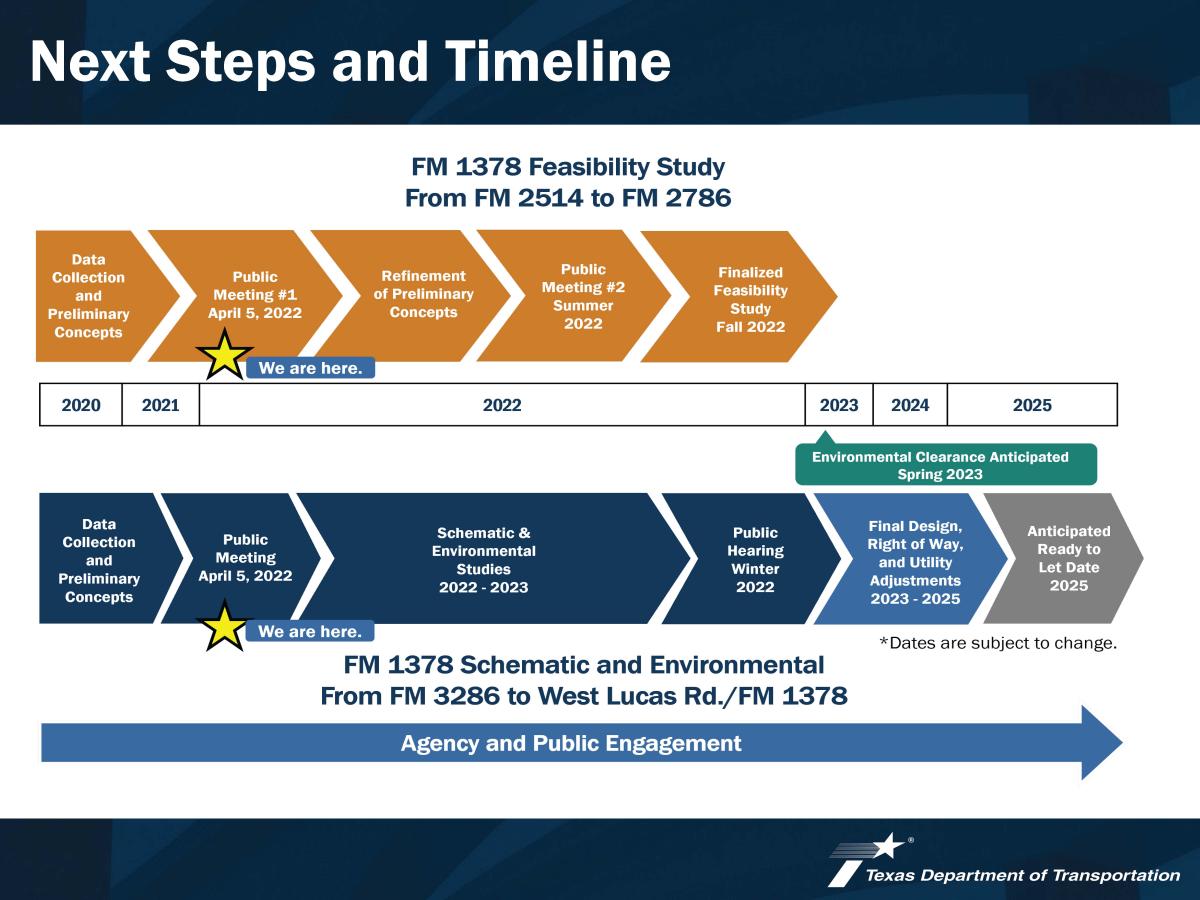 Next Steps and Timeline

FM 1378 Feasibility Study
From FM 2514 to FM 2786

Data Collection and Preliminary Concepts

Public Meeting #1 April 5, 2022

Refinement of Preliminary Concepts

Public Meeting #2 Summer 2022

Finalized Feasibility Study Fall 2022

We are here.

| 2020 | 2021 | 2022 | 2023 | 2024 | 2025 |
|---|---|---|---|---|---|

Environmental Clearance Anticipated Spring 2023

Data Collection and Preliminary Concepts

Public Meeting April 5, 2022

Schematic & Environmental Studies 2022 - 2023

Public Hearing Winter 2022

Final Design, Right of Way, and Utility Adjustments 2023 - 2025

Anticipated Ready to Let Date 2025

We are here.

*Dates are subject to change.

FM 1378 Schematic and Environmental
From FM 3286 to West Lucas Rd./FM 1378

Agency and Public Engagement

Texas Department of Transportation